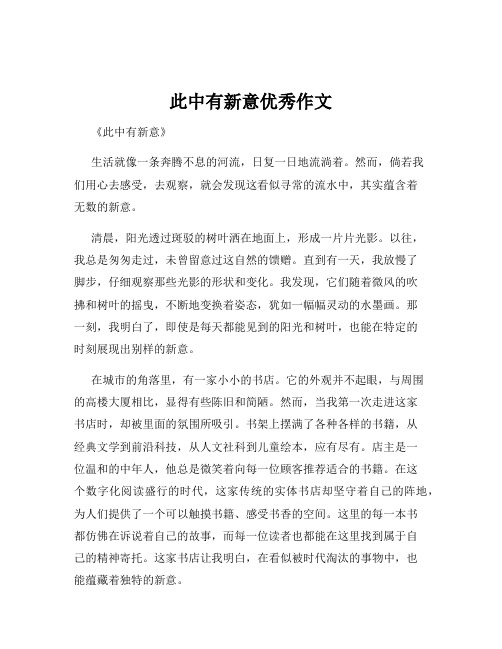 此中有新意优秀作文

《此中有新意》

生活就像一条奔腾不息的河流，日复一日地流淌着。然而，倘若我们用心去感受，去观察，就会发现这看似寻常的流水中，其实蕴含着无数的新意。

清晨，阳光透过斑驳的树叶洒在地面上，形成一片片光影。以往，我总是匆匆走过，未曾留意过这自然的馈赠。直到有一天，我放慢了脚步，仔细观察那些光影的形状和变化。我发现，它们随着微风的吹拂和树叶的摇曳，不断地变换着姿态，犹如一幅幅灵动的水墨画。那一刻，我明白了，即使是每天都能见到的阳光和树叶，也能在特定的时刻展现出别样的新意。

在城市的角落里，有一家小小的书店。它的外观并不起眼，与周围的高楼大厦相比，显得有些陈旧和简陋。然而，当我第一次走进这家书店时，却被里面的氛围所吸引。书架上摆满了各种各样的书籍，从经典文学到前沿科技，从人文社科到儿童绘本，应有尽有。店主是一位温和的中年人，他总是微笑着向每一位顾客推荐适合的书籍。在这个数字化阅读盛行的时代，这家传统的实体书店却坚守着自己的阵地，为人们提供了一个可以触摸书籍、感受书香的空间。这里的每一本书都仿佛在诉说着自己的故事，而每一位读者也都能在这里找到属于自己的精神寄托。这家书店让我明白，在看似被时代淘汰的事物中，也能蕴藏着独特的新意。